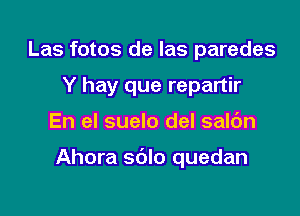 Las fotos de las paredes
Y hay que repartir
En el suelo del salón
Ahora sólo quedan